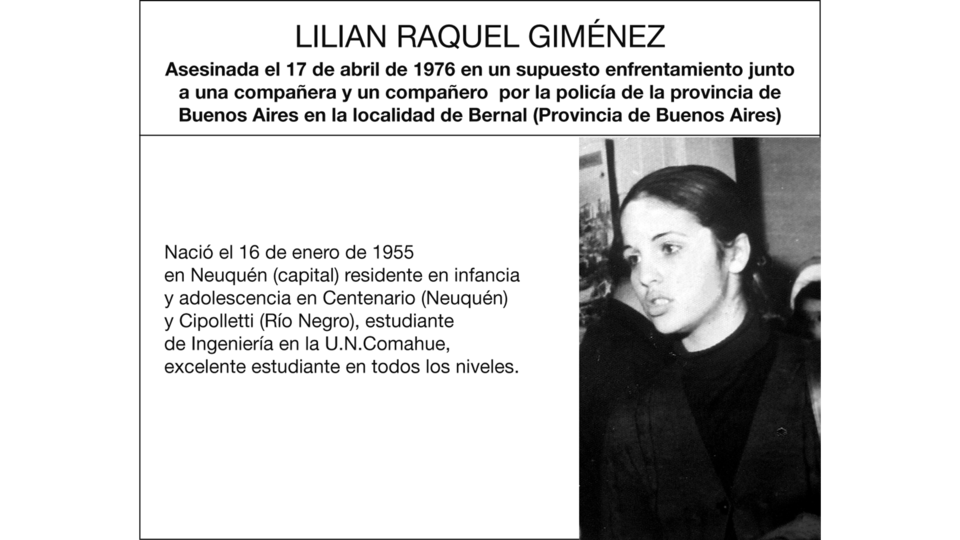 LILIAN RAQUEL GIMÉNEZ

Asesinada el 17 de abril de 1976 en un supuesto enfrentamiento junto a una compañera y un compañero por la policía de la provincia de Buenos Aires en la localidad de Bernal (Provincia de Buenos Aires)

Nació el 16 de enero de 1955 en Neuquén (capital) residente en infancia y adolescencia en Centenario (Neuquén) y Cipolletti (Río Negro), estudiante de Ingeniería en la U.N.Comahue, excelente estudiante en todos los niveles.